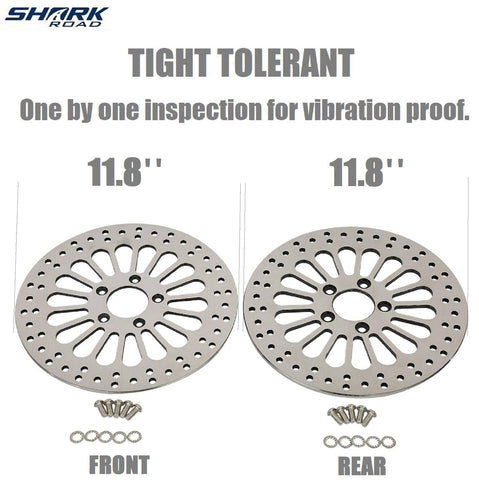 SHARK ROAD

TIGHT TOLERANT

One by one inspection for vibration proof.

11.8''

11.8''

FRONT

REAR